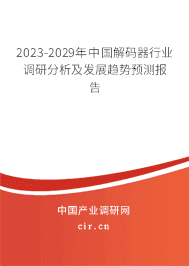 2023-2029年中国解码器行业调研分析及发展趋势预测报告

中国产业调研网
cir.cn